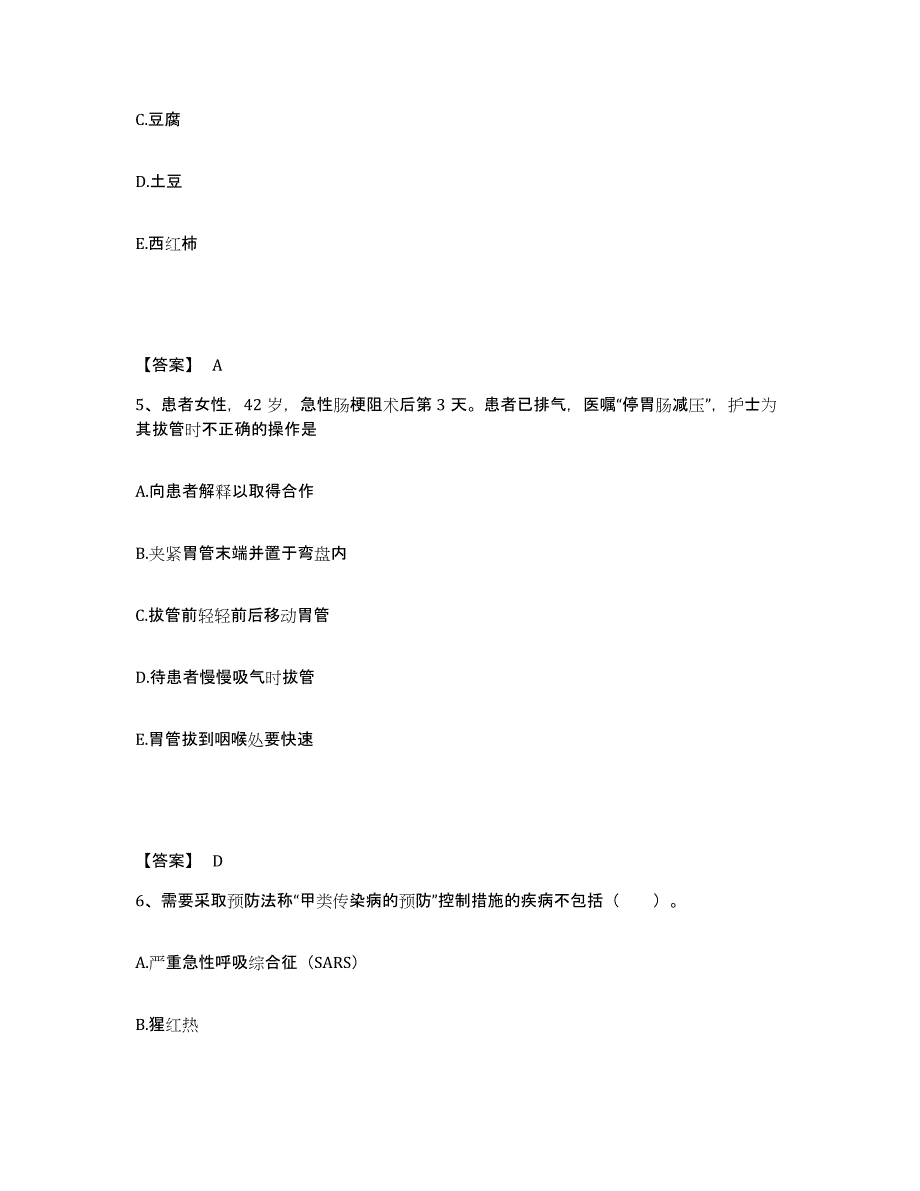 C.豆腐

D.土豆

E.西红柿

【答案】 A

5、患者女性，42 岁，急性肠梗阻术后第 3 天。患者已排气，医嘱“停胃肠减压”，护士为其拔管时不正确的操作是

A.向患者解释以取得合作

B.夹紧胃管末端并置于弯盘内

C.拔管前轻轻前后移动胃管

D.待患者慢慢吸气时拔管

E.胃管拔到咽喉处要快速

【答案】 D

6、需要采取预防法称“甲类传染病的预防”控制措施的疾病不包括（ ）。

A.严重急性呼吸综合征（SARS）

B.猩红热